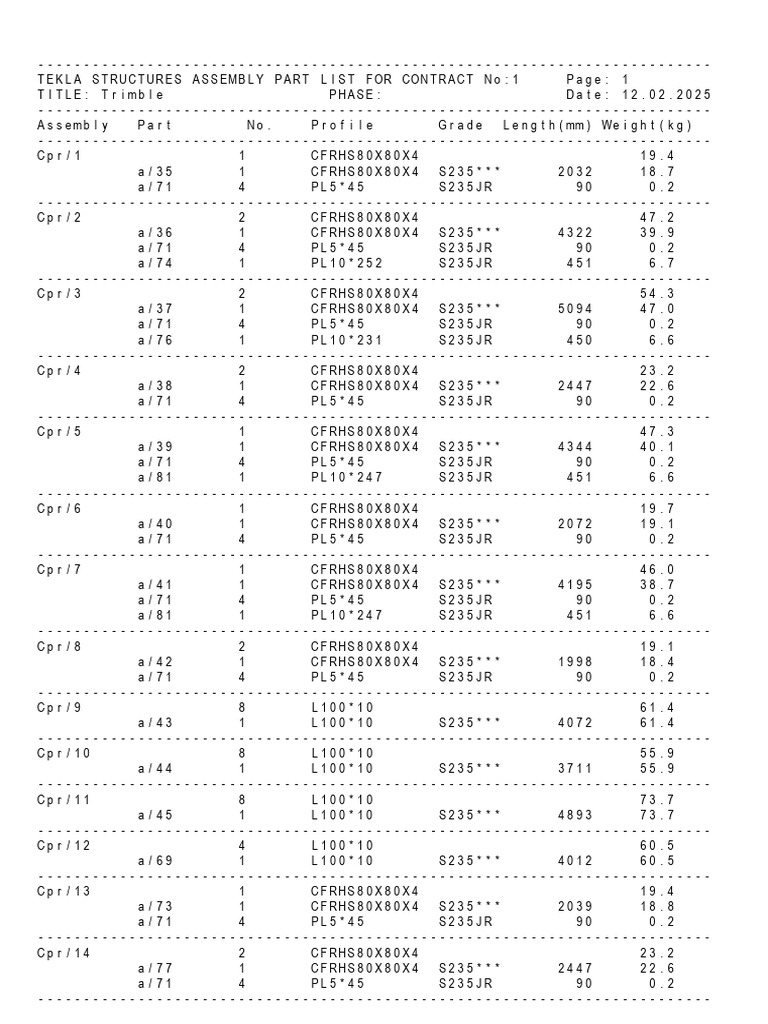 TEKLA STRUCTURES ASSEMBLY PART LIST FOR CONTRACT No:1 Page: 1
TITLE: Trimble PHASE: Date: 12.02.2025

| Assembly | Part | No. | Profile | Grade | Length(mm) | Weight(kg) |
|---|---|---|---|---|---|---|
| Cpr/1 | | 1 | CFRHS80X80X4 | | | 19.4 |
| | a/35 | 1 | CFRHS80X80X4 | S235*** | 2032 | 18.7 |
| | a/71 | 4 | PL5*45 | S235JR | 90 | 0.2 |
| Cpr/2 | | 2 | CFRHS80X80X4 | | | 47.2 |
| | a/36 | 1 | CFRHS80X80X4 | S235*** | 4322 | 39.9 |
| | a/71 | 4 | PL5*45 | S235JR | 90 | 0.2 |
| | a/74 | 1 | PL10*252 | S235JR | 451 | 6.7 |
| Cpr/3 | | 2 | CFRHS80X80X4 | | | 54.3 |
| | a/37 | 1 | CFRHS80X80X4 | S235*** | 5094 | 47.0 |
| | a/71 | 4 | PL5*45 | S235JR | 90 | 0.2 |
| | a/76 | 1 | PL10*231 | S235JR | 450 | 6.6 |
| Cpr/4 | | 2 | CFRHS80X80X4 | | | 23.2 |
| | a/38 | 1 | CFRHS80X80X4 | S235*** | 2447 | 22.6 |
| | a/71 | 4 | PL5*45 | S235JR | 90 | 0.2 |
| Cpr/5 | | 1 | CFRHS80X80X4 | | | 47.3 |
| | a/39 | 1 | CFRHS80X80X4 | S235*** | 4344 | 40.1 |
| | a/71 | 4 | PL5*45 | S235JR | 90 | 0.2 |
| | a/81 | 1 | PL10*247 | S235JR | 451 | 6.6 |
| Cpr/6 | | 1 | CFRHS80X80X4 | | | 19.7 |
| | a/40 | 1 | CFRHS80X80X4 | S235*** | 2072 | 19.1 |
| | a/71 | 4 | PL5*45 | S235JR | 90 | 0.2 |
| Cpr/7 | | 1 | CFRHS80X80X4 | | | 46.0 |
| | a/41 | 1 | CFRHS80X80X4 | S235*** | 4195 | 38.7 |
| | a/71 | 4 | PL5*45 | S235JR | 90 | 0.2 |
| | a/81 | 1 | PL10*247 | S235JR | 451 | 6.6 |
| Cpr/8 | | 2 | CFRHS80X80X4 | | | 19.1 |
| | a/42 | 1 | CFRHS80X80X4 | S235*** | 1998 | 18.4 |
| | a/71 | 4 | PL5*45 | S235JR | 90 | 0.2 |
| Cpr/9 | | 8 | L100*10 | | | 61.4 |
| | a/43 | 1 | L100*10 | S235*** | 4072 | 61.4 |
| Cpr/10 | | 8 | L100*10 | | | 55.9 |
| | a/44 | 1 | L100*10 | S235*** | 3711 | 55.9 |
| Cpr/11 | | 8 | L100*10 | | | 73.7 |
| | a/45 | 1 | L100*10 | S235*** | 4893 | 73.7 |
| Cpr/12 | | 4 | L100*10 | | | 60.5 |
| | a/69 | 1 | L100*10 | S235*** | 4012 | 60.5 |
| Cpr/13 | | 1 | CFRHS80X80X4 | | | 19.4 |
| | a/73 | 1 | CFRHS80X80X4 | S235*** | 2039 | 18.8 |
| | a/71 | 4 | PL5*45 | S235JR | 90 | 0.2 |
| Cpr/14 | | 2 | CFRHS80X80X4 | | | 23.2 |
| | a/77 | 1 | CFRHS80X80X4 | S235*** | 2447 | 22.6 |
| | a/71 | 4 | PL5*45 | S235JR | 90 | 0.2 |